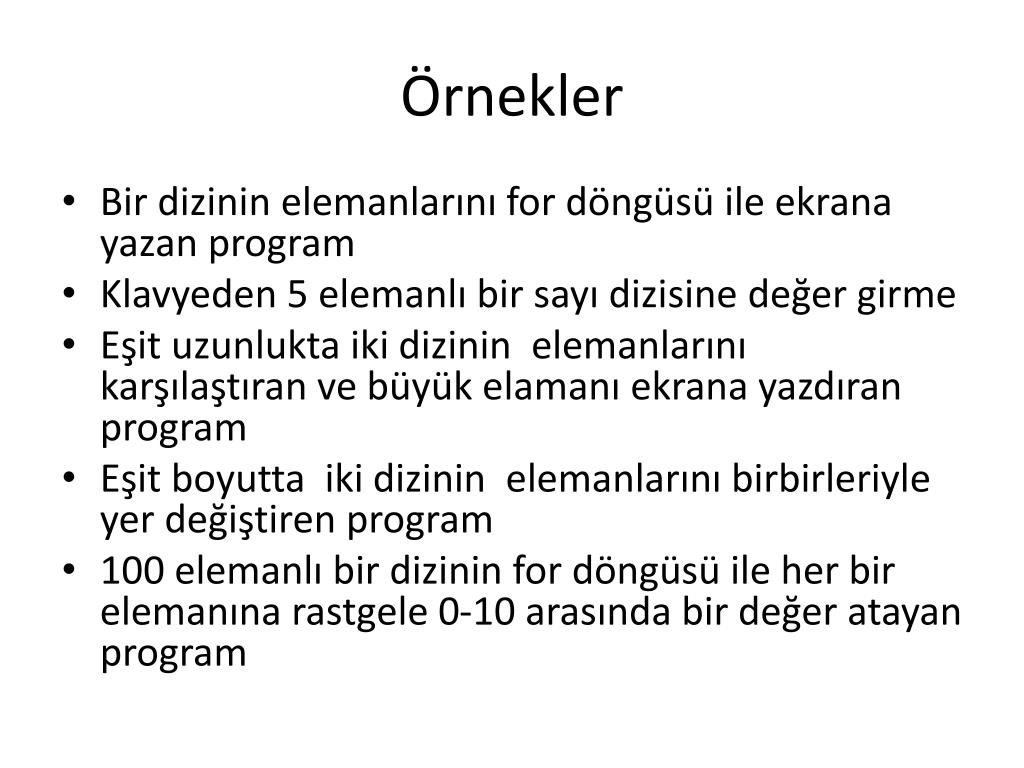 Örnekler

• Bir dizinin elemanlarını for döngüsü ile ekrana yazan program
• Klavyeden 5 elemanlı bir sayı dizisine değer girme
• Eşit uzunlukta iki dizinin elemanlarını karşılaştıran ve büyük elamanı ekrana yazdıran program
• Eşit boyutta iki dizinin elemanlarını birbirleriyle yer değiştiren program
• 100 elemanlı bir dizinin for döngüsü ile her bir elemanına rastgele 0-10 arasında bir değer atayan program